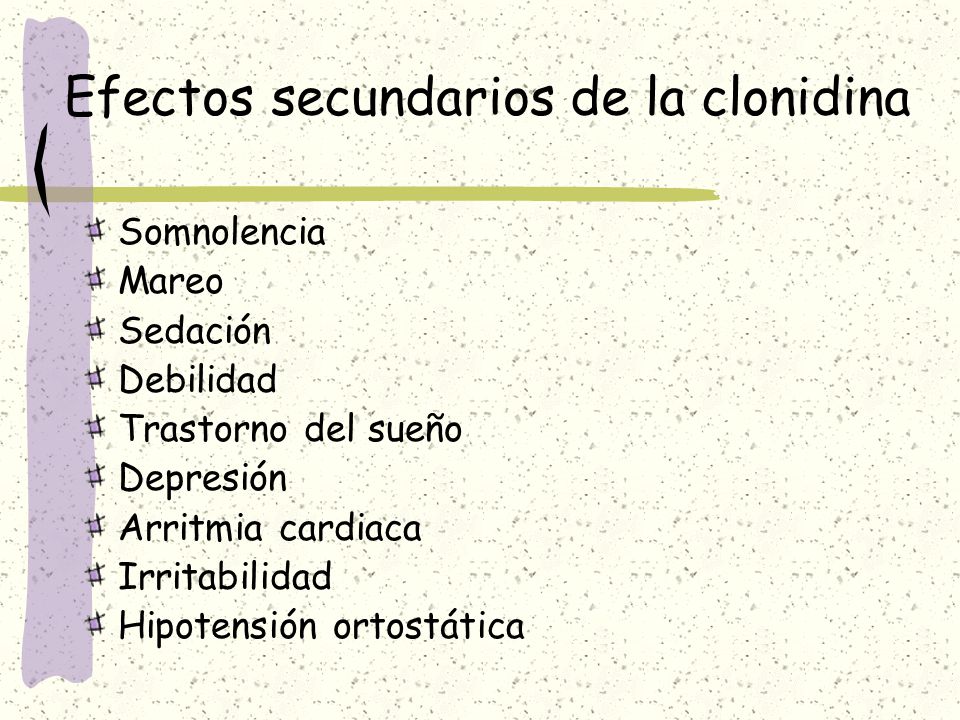 Efectos secundarios de la clonidina

Somnolencia
Mareo
Sedación
Debilidad
Trastorno del sueño
Depresión
Arritmia cardiaca
Irritabilidad
Hipotensión ortostática